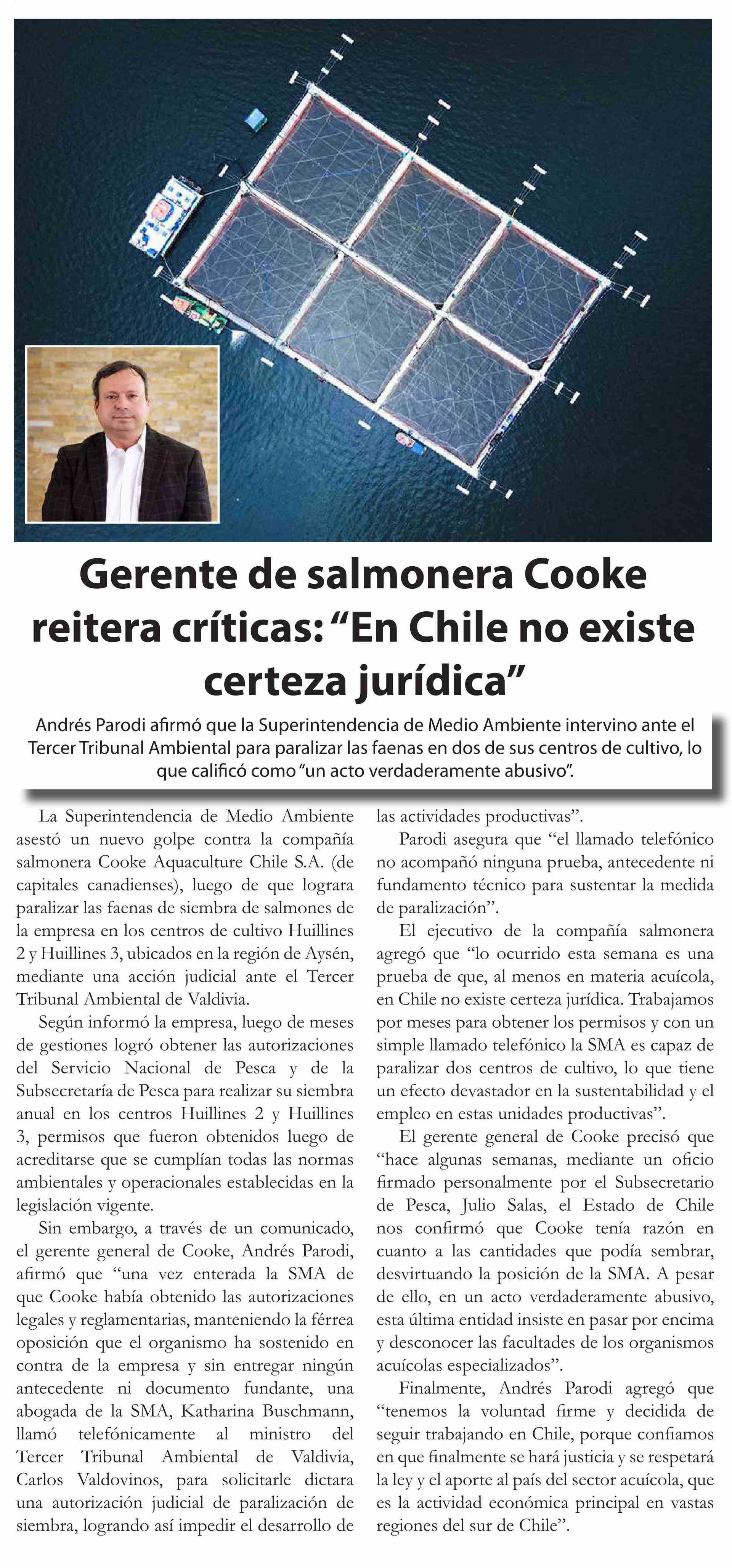 Gerente de salmonera Cooke reitera críticas: “En Chile no existe certeza jurídica”

Andrés Parodi afirmó que la Superintendencia de Medio Ambiente intervino ante el Tercer Tribunal Ambiental para paralizar las faenas en dos de sus centros de cultivo, lo que calificó como “un acto verdaderamente abusivo”.

La Superintendencia de Medio Ambiente asestó un nuevo golpe contra la compañía salmonera Cooke Aquaculture Chile S.A. (de capitales canadienses), luego de que lograra paralizar las faenas de siembra de salmones de la empresa en los centros de cultivo Huillines 2 y Huillines 3, ubicados en la región de Aysén, mediante una acción judicial ante el Tercer Tribunal Ambiental de Valdivia.

Según informó la empresa, luego de meses de gestiones logró obtener las autorizaciones del Servicio Nacional de Pesca y de la Subsecretaría de Pesca para realizar su siembra anual en los centros Huillines 2 y Huillines 3, permisos que fueron obtenidos luego de acreditarse que se cumplían todas las normas ambientales y operacionales establecidas en la legislación vigente.

Sin embargo, a través de un comunicado, el gerente general de Cooke, Andrés Parodi, afirmó que “una vez enterada la SMA de que Cooke había obtenido las autorizaciones legales y reglamentarias, manteniendo la férrea oposición que el organismo ha sostenido en contra de la empresa y sin entregar ningún antecedente ni documento fundante, una abogada de la SMA, Katharina Buschmann, llamó telefónicamente al ministro del Tercer Tribunal Ambiental de Valdivia, Carlos Valdovinos, para solicitarle dictara una autorización judicial de paralización de siembra, logrando así impedir el desarrollo de las actividades productivas”.

Parodi asegura que “el llamado telefónico no acompañó ninguna prueba, antecedente ni fundamento técnico para sustentar la medida de paralización”.

El ejecutivo de la compañía salmonera agregó que “lo ocurrido esta semana es una prueba de que, al menos en materia acuícola, en Chile no existe certeza jurídica. Trabajamos por meses para obtener los permisos y con un simple llamado telefónico la SMA es capaz de paralizar dos centros de cultivo, lo que tiene un efecto devastador en la sustentabilidad y el empleo en estas unidades productivas”.

El gerente general de Cooke precisó que “hace algunas semanas, mediante un oficio firmado personalmente por el Subsecretario de Pesca, Julio Salas, el Estado de Chile nos confirmó que Cooke tenía razón en cuanto a las cantidades que podía sembrar, desvirtuando la posición de la SMA. A pesar de ello, en un acto verdaderamente abusivo, esta última entidad insiste en pasar por encima y desconocer las facultades de los organismos acuícolas especializados”.

Finalmente, Andrés Parodi agregó que “tenemos la voluntad firme y decidida de seguir trabajando en Chile, porque confiamos en que finalmente se hará justicia y se respetará la ley y el aporte al país del sector acuícola, que es la actividad económica principal en vastas regiones del sur de Chile”.